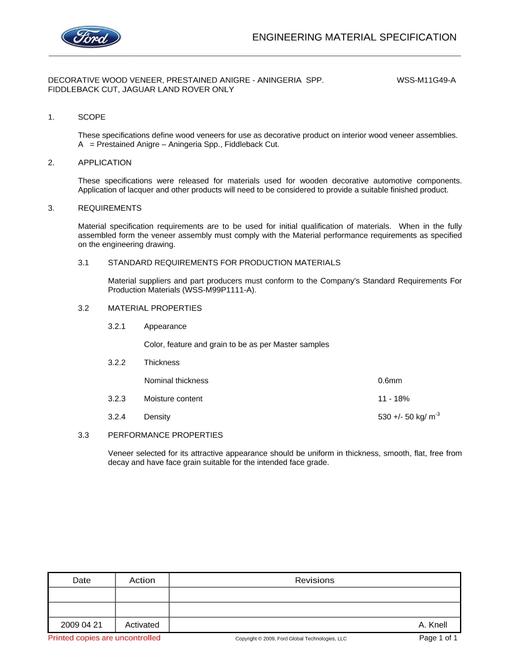 Ford

ENGINEERING MATERIAL SPECIFICATION

DECORATIVE WOOD VENEER, PRESTAINED ANIGRE - ANINGERIA SPP. FIDDLEBACK CUT, JAGUAR LAND ROVER ONLY

WSS-M11G49-A

1. SCOPE

These specifications define wood veneers for use as decorative product on interior wood veneer assemblies.
A = Prestained Anigre – Aningeria Spp., Fiddleback Cut.

2. APPLICATION

These specifications were released for materials used for wooden decorative automotive components. Application of lacquer and other products will need to be considered to provide a suitable finished product.

3. REQUIREMENTS

Material specification requirements are to be used for initial qualification of materials. When in the fully assembled form the veneer assembly must comply with the Material performance requirements as specified on the engineering drawing.

3.1 STANDARD REQUIREMENTS FOR PRODUCTION MATERIALS

Material suppliers and part producers must conform to the Company's Standard Requirements For Production Materials (WSS-M99P1111-A).

3.2 MATERIAL PROPERTIES

3.2.1 Appearance

Color, feature and grain to be as per Master samples

3.2.2 Thickness

Nominal thickness 0.6mm

3.2.3 Moisture content 11 - 18%

3.2.4 Density 530 +/- 50 kg/ $m^{-3}$

3.3 PERFORMANCE PROPERTIES

Veneer selected for its attractive appearance should be uniform in thickness, smooth, flat, free from decay and have face grain suitable for the intended face grade.

| Date | Action | Revisions |
|---|---|---|
| | | |
| | | |
| 2009 04 21 | Activated | A. Knell |

Printed copies are uncontrolled

Copyright © 2009, Ford Global Technologies, LLC

Page 1 of 1